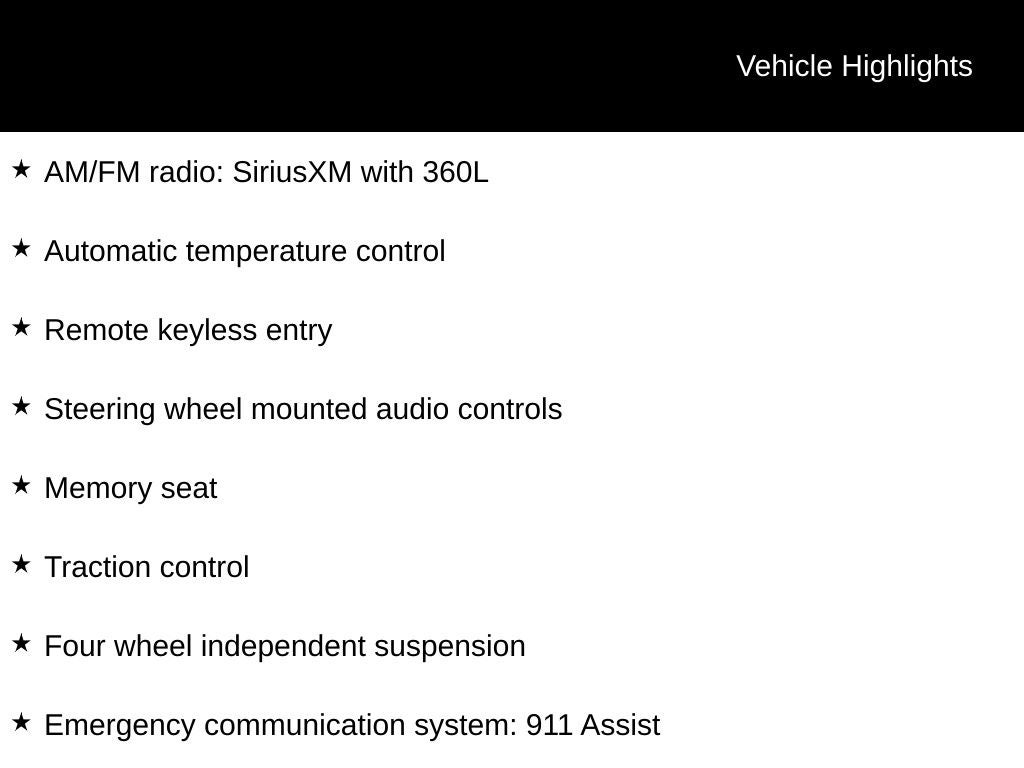 Vehicle Highlights

★ AM/FM radio: SiriusXM with 360L

★ Automatic temperature control

★ Remote keyless entry

★ Steering wheel mounted audio controls

★ Memory seat

★ Traction control

★ Four wheel independent suspension

★ Emergency communication system: 911 Assist